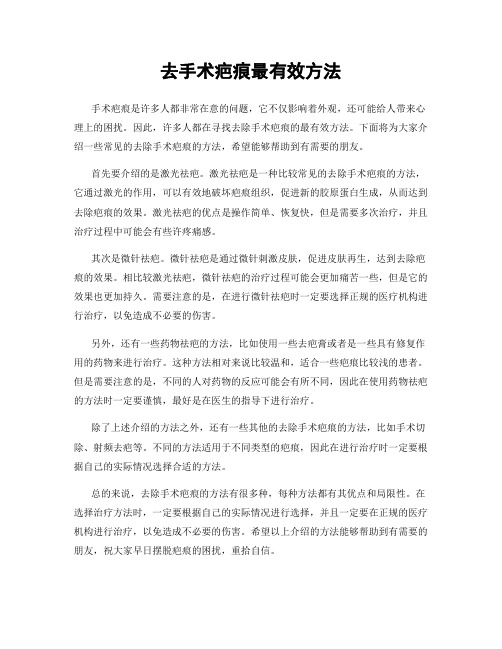 去手术疤痕最有效方法

手术疤痕是许多人都非常在意的问题，它不仅影响着外观，还可能给人带来心理上的困扰。因此，许多人都在寻找去除手术疤痕的最有效方法。下面将为大家介绍一些常见的去除手术疤痕的方法，希望能够帮助到有需要的朋友。

首先要介绍的是激光祛疤。激光祛疤是一种比较常见的去除手术疤痕的方法，它通过激光的作用，可以有效地破坏疤痕组织，促进新的胶原蛋白生成，从而达到去除疤痕的效果。激光祛疤的优点是操作简单、恢复快，但是需要多次治疗，并且治疗过程中可能会有些许疼痛感。

其次是微针祛疤。微针祛疤是通过微针刺激皮肤，促进皮肤再生，达到去除疤痕的效果。相比较激光祛疤，微针祛疤的治疗过程可能会更加痛苦一些，但是它的效果也更加持久。需要注意的是，在进行微针祛疤时一定要选择正规的医疗机构进行治疗，以免造成不必要的伤害。

另外，还有一些药物祛疤的方法，比如使用一些去疤膏或者是一些具有修复作用的药物来进行治疗。这种方法相对来说比较温和，适合一些疤痕比较浅的患者。但是需要注意的是，不同的人对药物的反应可能会有所不同，因此在使用药物祛疤的方法时一定要谨慎，最好是在医生的指导下进行治疗。

除了上述介绍的方法之外，还有一些其他的去除手术疤痕的方法，比如手术切除、射频去疤等。不同的方法适用于不同类型的疤痕，因此在进行治疗时一定要根据自己的实际情况选择合适的方法。

总的来说，去除手术疤痕的方法有很多种，每种方法都有其优点和局限性。在选择治疗方法时，一定要根据自己的实际情况进行选择，并且一定要在正规的医疗机构进行治疗，以免造成不必要的伤害。希望以上介绍的方法能够帮助到有需要的朋友，祝大家早日摆脱疤痕的困扰，重拾自信。